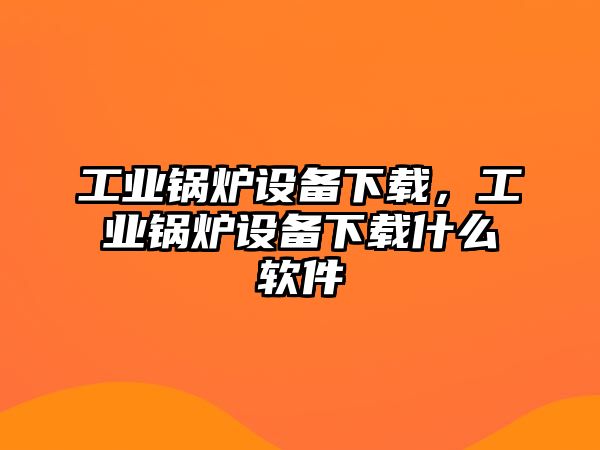 工业锅炉设备下载，工业锅炉设备下载什么软件